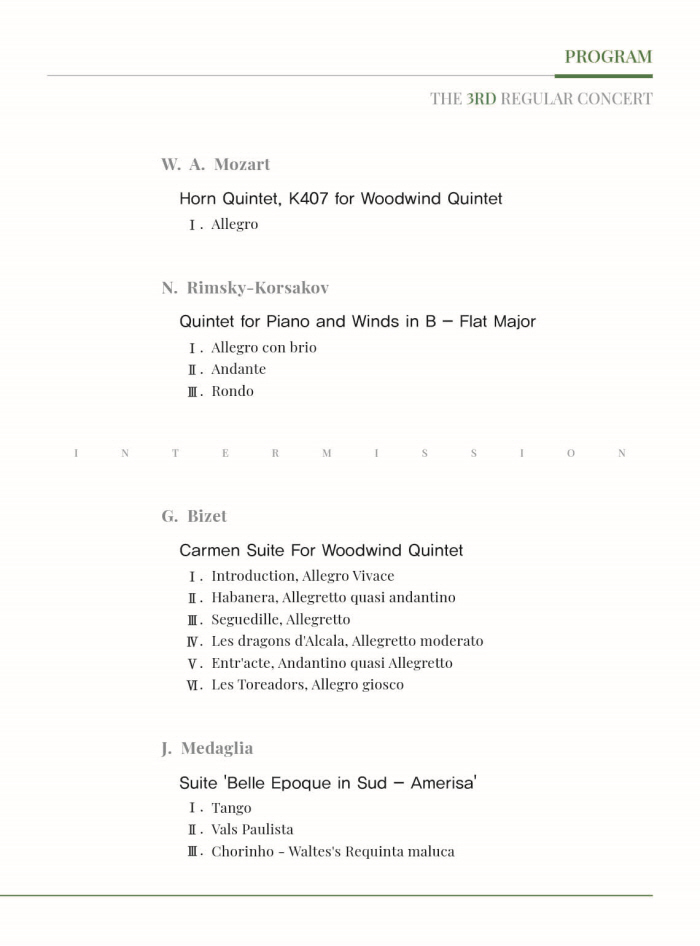 PROGRAM

THE 3RD REGULAR CONCERT

W. A. Mozart

Horn Quintet, K407 for Woodwind Quintet

Ⅰ. Allegro

N. Rimsky-Korsakov

Quintet for Piano and Winds in B – Flat Major

Ⅰ. Allegro con brio
Ⅱ. Andante
Ⅲ. Rondo

I N T E R M I S S I O N

G. Bizet

Carmen Suite For Woodwind Quintet

Ⅰ. Introduction, Allegro Vivace
Ⅱ. Habanera, Allegretto quasi andantino
Ⅲ. Seguedille, Allegretto
Ⅳ. Les dragons d'Alcala, Allegretto moderato
Ⅴ. Entr'acte, Andantino quasi Allegretto
Ⅵ. Les Toreadors, Allegro giosco

J. Medaglia

Suite 'Belle Epoque in Sud – Amerisa'

Ⅰ. Tango
Ⅱ. Vals Paulista
Ⅲ. Chorinho - Waltes's Requinta maluca